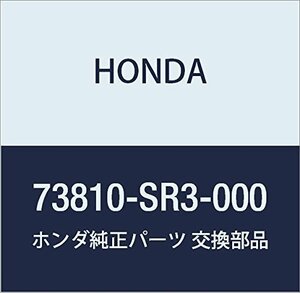 HONDA

73810-SR3-000

ホンダ純正パーツ 交換部品